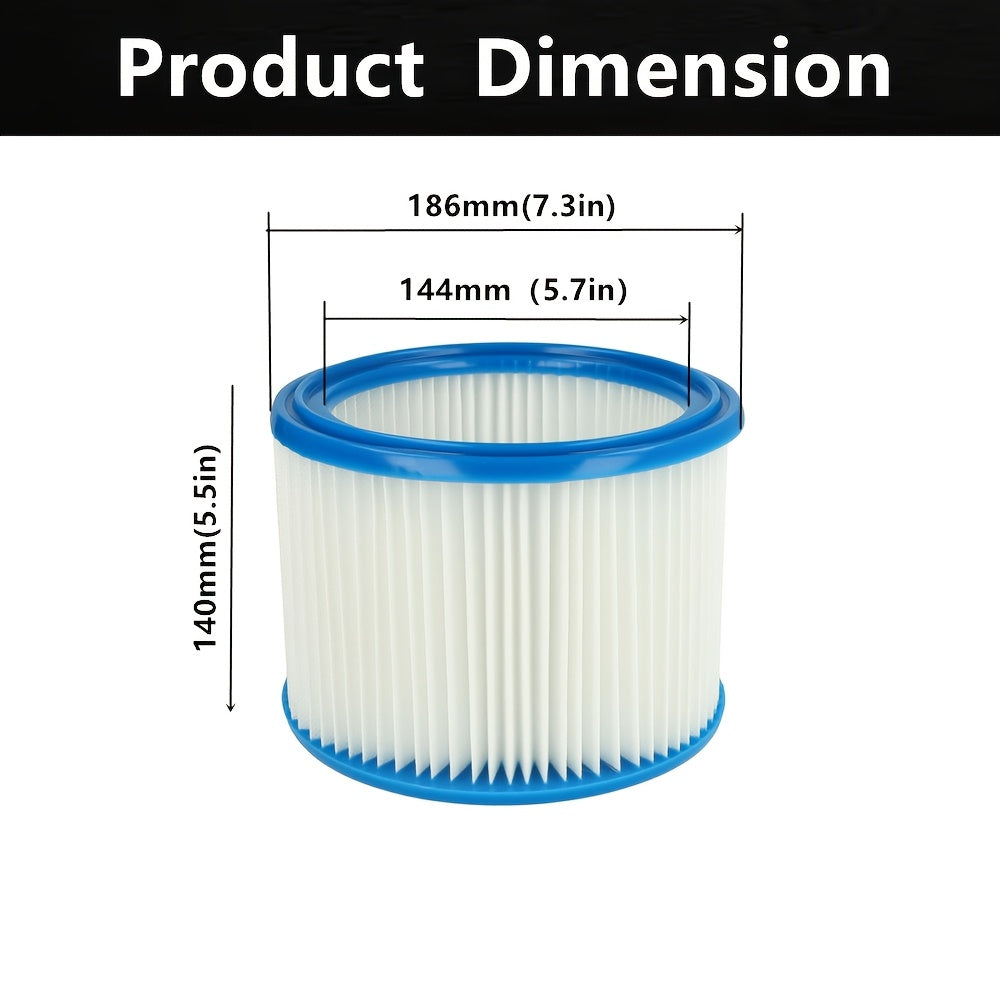 Product Dimension

186mm(7.3in)

144mm (5.7in)

140mm(5.5in)